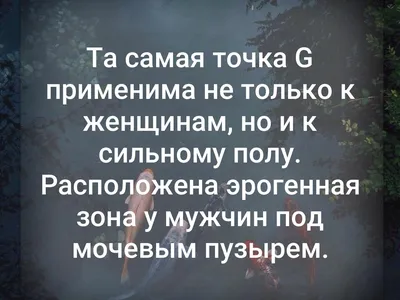 Та самая точка G применима не только к женщинам, но и к сильному полу. Расположена эрогенная зона у мужчин под мочевым пузырем.